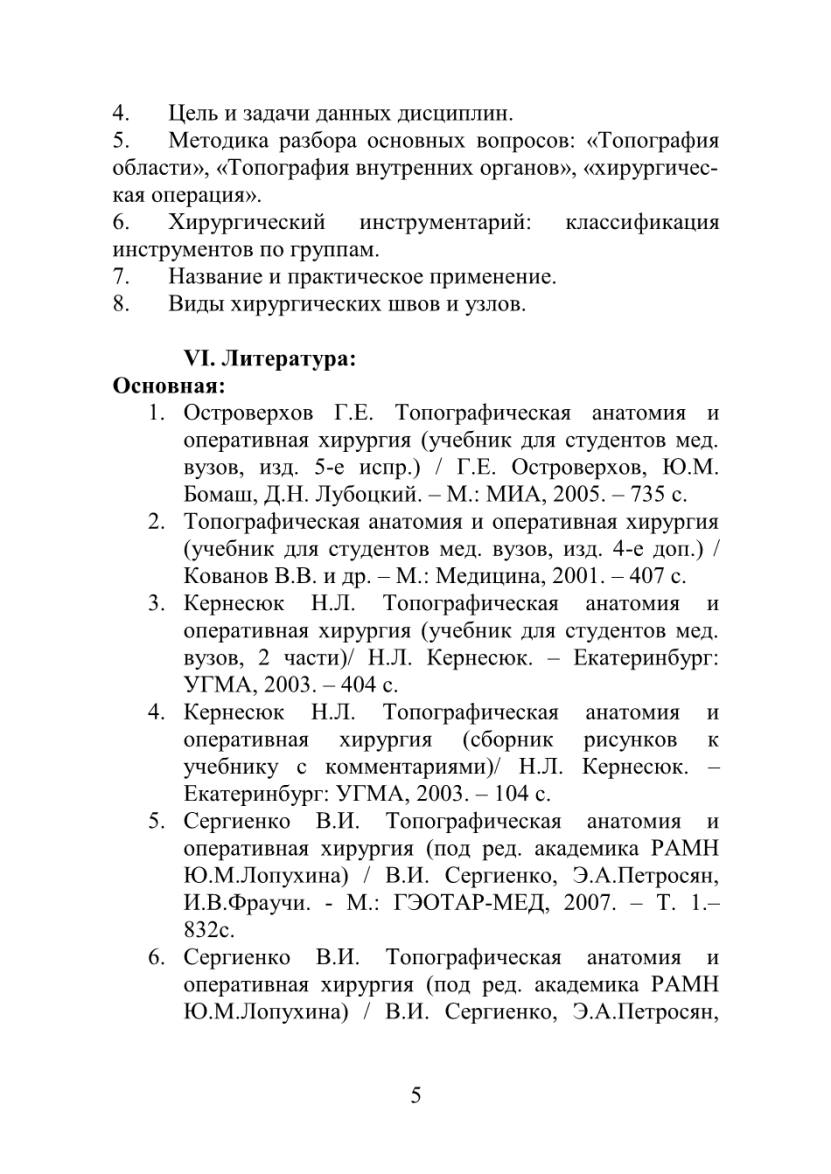 4. Цель и задачи данных дисциплин.
5. Методика разбора основных вопросов: «Топография области», «Топография внутренних органов», «хирургическая операция».
6. Хирургический инструментарий: классификация инструментов по группам.
7. Название и практическое применение.
8. Виды хирургических швов и узлов.

VI. Литература:
Основная:
1. Островерхов Г.Е. Топографическая анатомия и оперативная хирургия (учебник для студентов мед. вузов, изд. 5-е испр.) / Г.Е. Островерхов, Ю.М. Бомаш, Д.Н. Лубоцкий. – М.: МИА, 2005. – 735 с.
2. Топографическая анатомия и оперативная хирургия (учебник для студентов мед. вузов, изд. 4-е доп.) / Кованов В.В. и др. – М.: Медицина, 2001. – 407 с.
3. Кернесюк Н.Л. Топографическая анатомия и оперативная хирургия (учебник для студентов мед. вузов, 2 части)/ Н.Л. Кернесюк. – Екатеринбург: УГМА, 2003. – 404 с.
4. Кернесюк Н.Л. Топографическая анатомия и оперативная хирургия (сборник рисунков к учебнику с комментариями)/ Н.Л. Кернесюк. – Екатеринбург: УГМА, 2003. – 104 с.
5. Сергиенко В.И. Топографическая анатомия и оперативная хирургия (под ред. академика РАМН Ю.М.Лопухина) / В.И. Сергиенко, Э.А.Петросян, И.В.Фраучи. - М.: ГЭОТАР-МЕД, 2007. – Т. 1.– 832с.
6. Сергиенко В.И. Топографическая анатомия и оперативная хирургия (под ред. академика РАМН Ю.М.Лопухина) / В.И. Сергиенко, Э.А.Петросян,

5